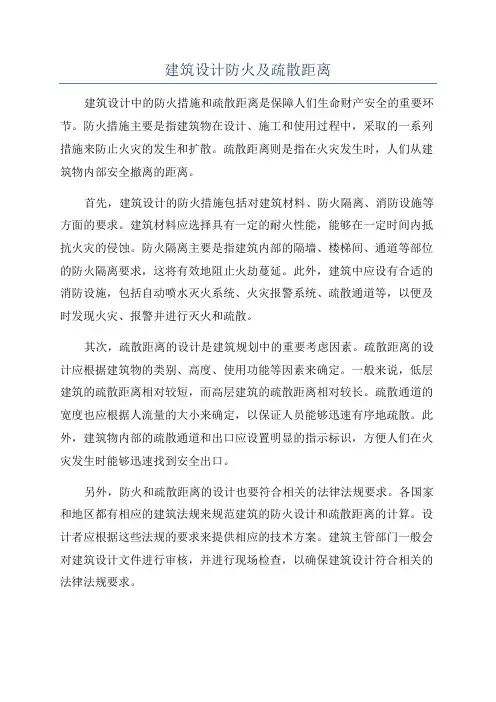 建筑设计防火及疏散距离

建筑设计中的防火措施和疏散距离是保障人们生命财产安全的重要环节。防火措施主要是指建筑物在设计、施工和使用过程中，采取的一系列措施来防止火灾的发生和扩散。疏散距离则是指在火灾发生时，人们从建筑物内部安全撤离的距离。

首先，建筑设计的防火措施包括对建筑材料、防火隔离、消防设施等方面的要求。建筑材料应选择具有一定的耐火性能，能够在一定时间内抵抗火灾的侵蚀。防火隔离主要是指建筑内部的隔墙、楼梯间、通道等部位的防火隔离要求，这将有效地阻止火劫蔓延。此外，建筑中应设有合适的消防设施，包括自动喷水灭火系统、火灾报警系统、疏散通道等，以便及时发现火灾、报警并进行灭火和疏散。

其次，疏散距离的设计是建筑规划中的重要考虑因素。疏散距离的设计应根据建筑物的类别、高度、使用功能等因素来确定。一般来说，低层建筑的疏散距离相对较短，而高层建筑的疏散距离相对较长。疏散通道的宽度也应根据人流量的大小来确定，以保证人员能够迅速有序地疏散。此外，建筑物内部的疏散通道和出口应设置明显的指示标识，方便人们在火灾发生时能够迅速找到安全出口。

另外，防火和疏散距离的设计也要符合相关的法律法规要求。各国家和地区都有相应的建筑法规来规范建筑的防火设计和疏散距离的计算。设计者应根据这些法规的要求来提供相应的技术方案。建筑主管部门一般会对建筑设计文件进行审核，并进行现场检查，以确保建筑设计符合相关的法律法规要求。